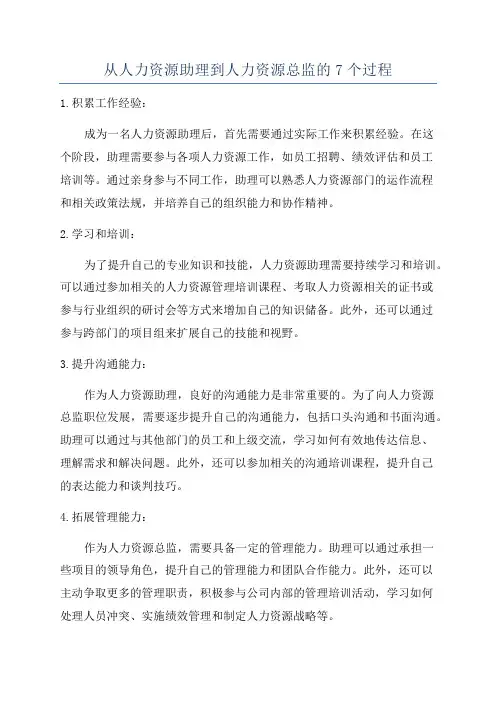 从人力资源助理到人力资源总监的 7 个过程

1.积累工作经验：

成为一名人力资源助理后，首先需要通过实际工作来积累经验。在这个阶段，助理需要参与各项人力资源工作，如员工招聘、绩效评估和员工培训等。通过亲身参与不同工作，助理可以熟悉人力资源部门的运作流程和相关政策法规，并培养自己的组织能力和协作精神。

2.学习和培训：

为了提升自己的专业知识和技能，人力资源助理需要持续学习和培训。可以通过参加相关的人力资源管理培训课程、考取人力资源相关的证书或参与行业组织的研讨会等方式来增加自己的知识储备。此外，还可以通过参与跨部门的项目组来扩展自己的技能和视野。

3.提升沟通能力：

作为人力资源助理，良好的沟通能力是非常重要的。为了向人力资源总监职位发展，需要逐步提升自己的沟通能力，包括口头沟通和书面沟通。助理可以通过与其他部门的员工和上级交流，学习如何有效地传达信息、理解需求和解决问题。此外，还可以参加相关的沟通培训课程，提升自己的表达能力和谈判技巧。

4.拓展管理能力：

作为人力资源总监，需要具备一定的管理能力。助理可以通过承担一些项目的领导角色，提升自己的管理能力和团队合作能力。此外，还可以主动争取更多的管理职责，积极参与公司内部的管理培训活动，学习如何处理人员冲突、实施绩效管理和制定人力资源战略等。